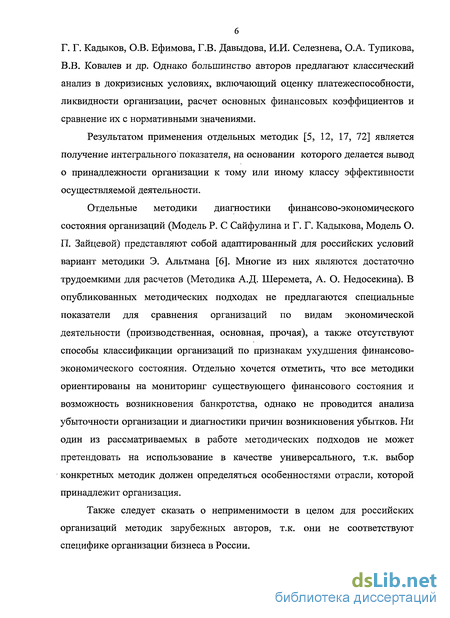 6

Г. Г. Кадыков, О.В. Ефимова, Г.В. Давыдова, И.И. Селезнева, О.А. Тупикова, В.В. Ковалев и др. Однако большинство авторов предлагают классический анализ в докризисных условиях, включающий оценку платежеспособности, ликвидности организации, расчет основных финансовых коэффициентов и сравнение их с нормативными значениями.

Результатом применения отдельных методик [5, 12, 17, 72] является получение интегрального показателя, на основании которого делается вывод о принадлежности организации к тому или иному классу эффективности осуществляемой деятельности.

Отдельные методики диагностики финансово-экономического состояния организаций (Модель Р. С Сайфулина и Г. Г. Кадыкова, Модель О. П. Зайцевой) представляют собой адаптированный для российских условий вариант методики Э. Альтмана [6]. Многие из них являются достаточно трудоемкими для расчетов (Методика А.Д. Шеремета, А. О. Недосекина). В опубликованных методических подходах не предлагаются специальные показатели для сравнения организаций по видам экономической деятельности (производственная, основная, прочая), а также отсутствуют способы классификации организаций по признакам ухудшения финансово-экономического состояния. Отдельно хочется отметить, что все методики ориентированы на мониторинг существующего финансового состояния и возможность возникновения банкротства, однако не проводится анализа убыточности организации и диагностики причин возникновения убытков. Ни один из рассматриваемых в работе методических подходов не может претендовать на использование в качестве универсального, т.к. выбор конкретных методик должен определяться особенностями отрасли, которой принадлежит организация.

Также следует сказать о неприменимости в целом для российских организаций методик зарубежных авторов, т.к. они не соответствуют специфике организации бизнеса в России.

dsLib.net
библиотека диссертаций